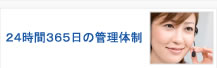 24時間365日の管理体制